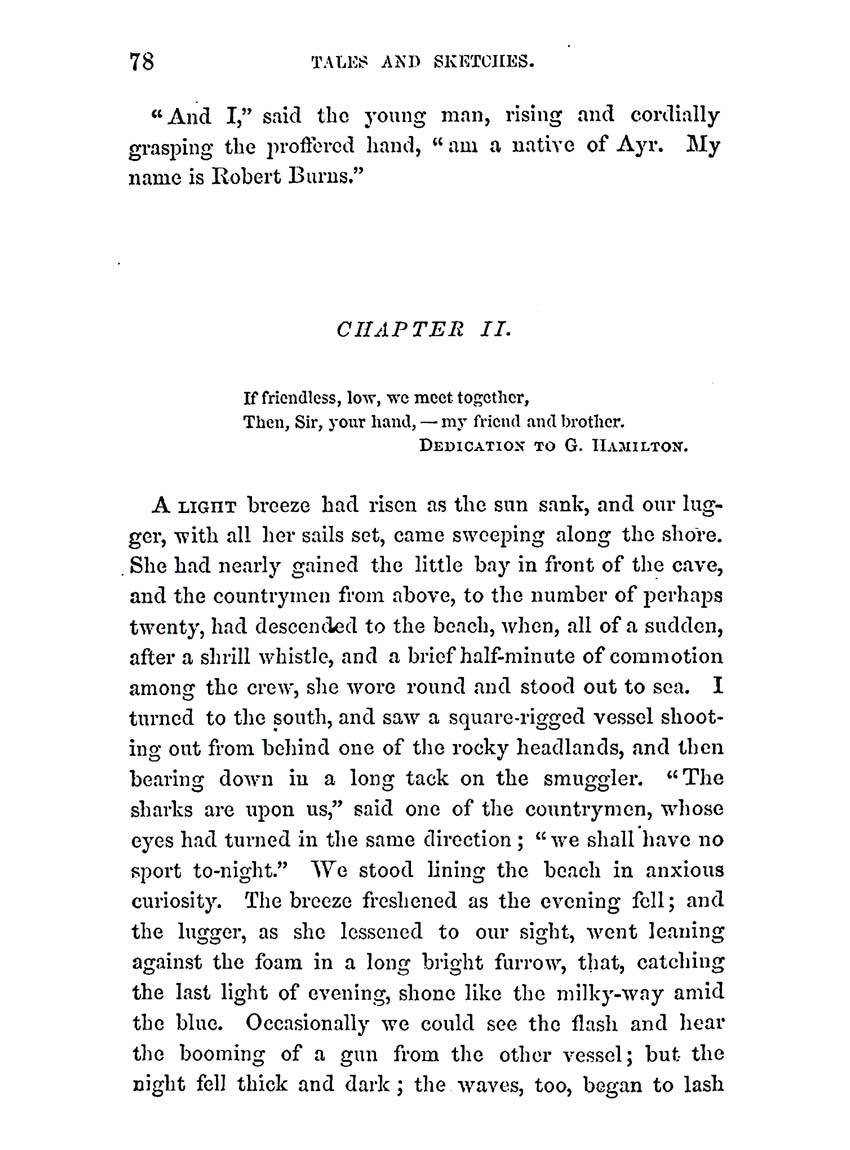 78 TALES AND SKETCHES.

"And I," said the young man, rising and cordially grasping the proffered hand, "am a native of Ayr. My name is Robert Burns."

CHAPTER II.

If friendless, low, we meet together,
Then, Sir, your hand, — my friend and brother.
DEDICATION TO G. HAMILTON.

A LIGHT breeze had risen as the sun sank, and our lugger, with all her sails set, came sweeping along the shore. She had nearly gained the little bay in front of the cave, and the countrymen from above, to the number of perhaps twenty, had descended to the beach, when, all of a sudden, after a shrill whistle, and a brief half-minute of commotion among the crew, she wore round and stood out to sea. I turned to the south, and saw a square-rigged vessel shooting out from behind one of the rocky headlands, and then bearing down in a long tack on the smuggler. "The sharks are upon us," said one of the countrymen, whose eyes had turned in the same direction; "we shall have no sport to-night." We stood lining the beach in anxious curiosity. The breeze freshened as the evening fell; and the lugger, as she lessened to our sight, went leaning against the foam in a long bright furrow, that, catching the last light of evening, shone like the milky-way amid the blue. Occasionally we could see the flash and hear the booming of a gun from the other vessel; but the night fell thick and dark; the waves, too, began to lash